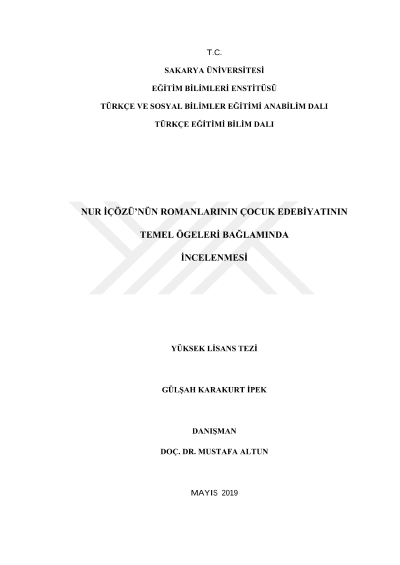 T.C.

SAKARYA ÜNİVERSİTESİ

EĞİTİM BİLİMLERİ ENSTİTÜSÜ

TÜRKÇE VE SOSYAL BİLİMLER EĞİTİMİ ANABİLİM DALI

TÜRKÇE EĞİTİMİ BİLİM DALI

NUR İÇÖZÜ'NÜN ROMANLARININ ÇOCUK EDEBİYATININ

TEMEL ÖGELERİ BAĞLAMINDA

İNCELENMESİ

YÜKSEK LİSANS TEZİ

GÜLŞAH KARAKURT İPEK

DANIŞMAN

DOÇ. DR. MUSTAFA ALTUN

MAYIS 2019